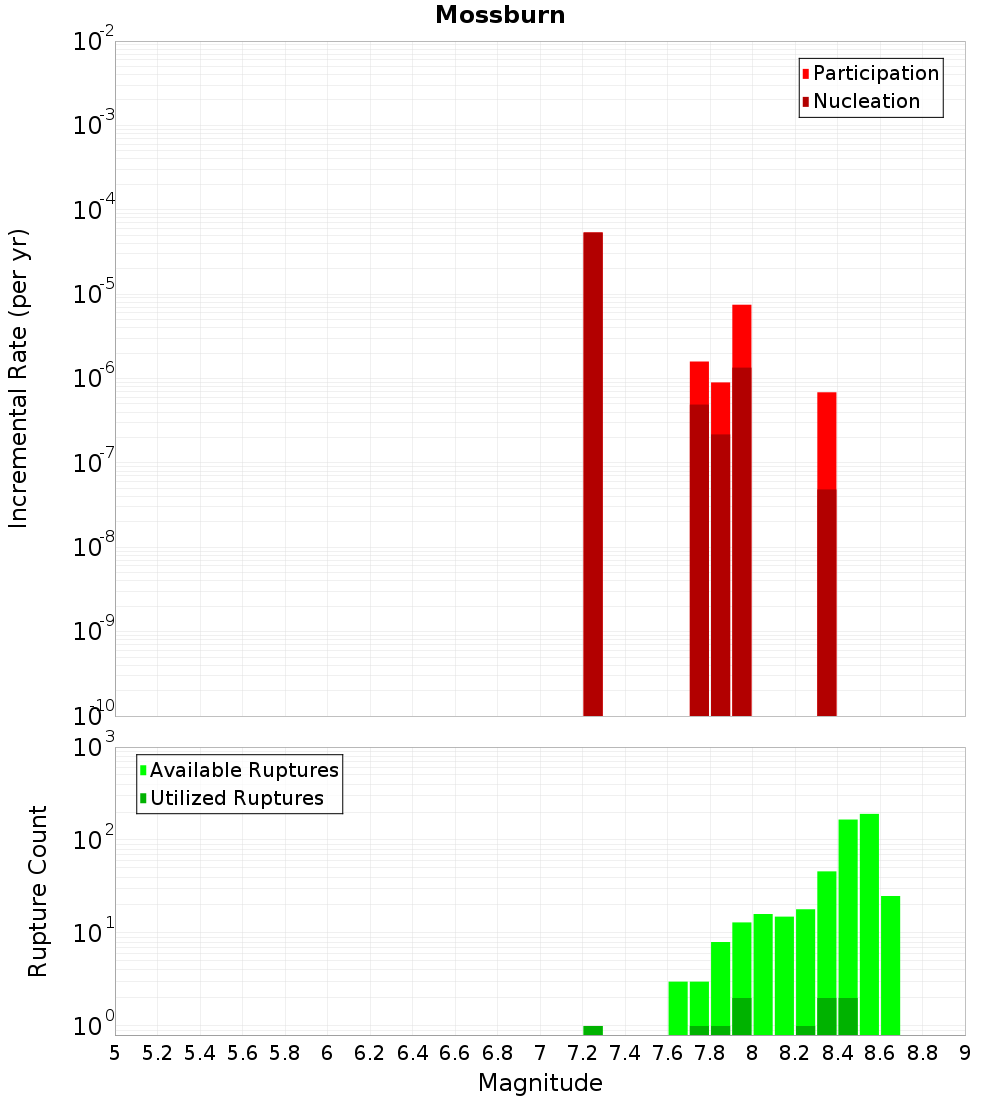 Mossburn

Participation
Nucleation

Incremental Rate (per yr)

$10^{-2}$
$10^{-3}$
$10^{-4}$
$10^{-5}$
$10^{-6}$
$10^{-7}$
$10^{-8}$
$10^{-9}$
$10^{-10}$

Available Ruptures
Utilized Ruptures

Rupture Count

$10^{3}$
$10^{2}$
$10^{1}$
$10^{0}$

5 5.2 5.4 5.6 5.8 6 6.2 6.4 6.6 6.8 7 7.2 7.4 7.6 7.8 8 8.2 8.4 8.6 8.8 9

Magnitude